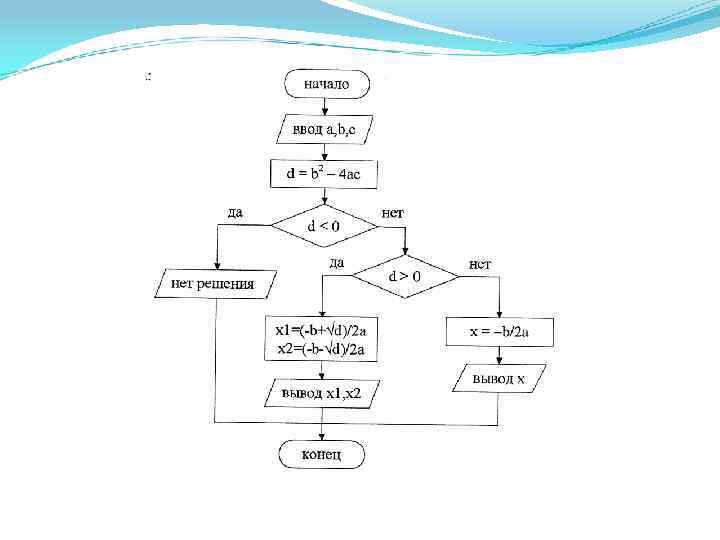 :

начало

ввод a,b,c

$d = b^2 - 4ac$

да

$d < 0$

нет

нет решения

да

$d > 0$

нет

$x1=(-b+\sqrt{d})/2a$
$x2=(-b-\sqrt{d})/2a$

$x = -b/2a$

вывод x1,x2

вывод x

конец